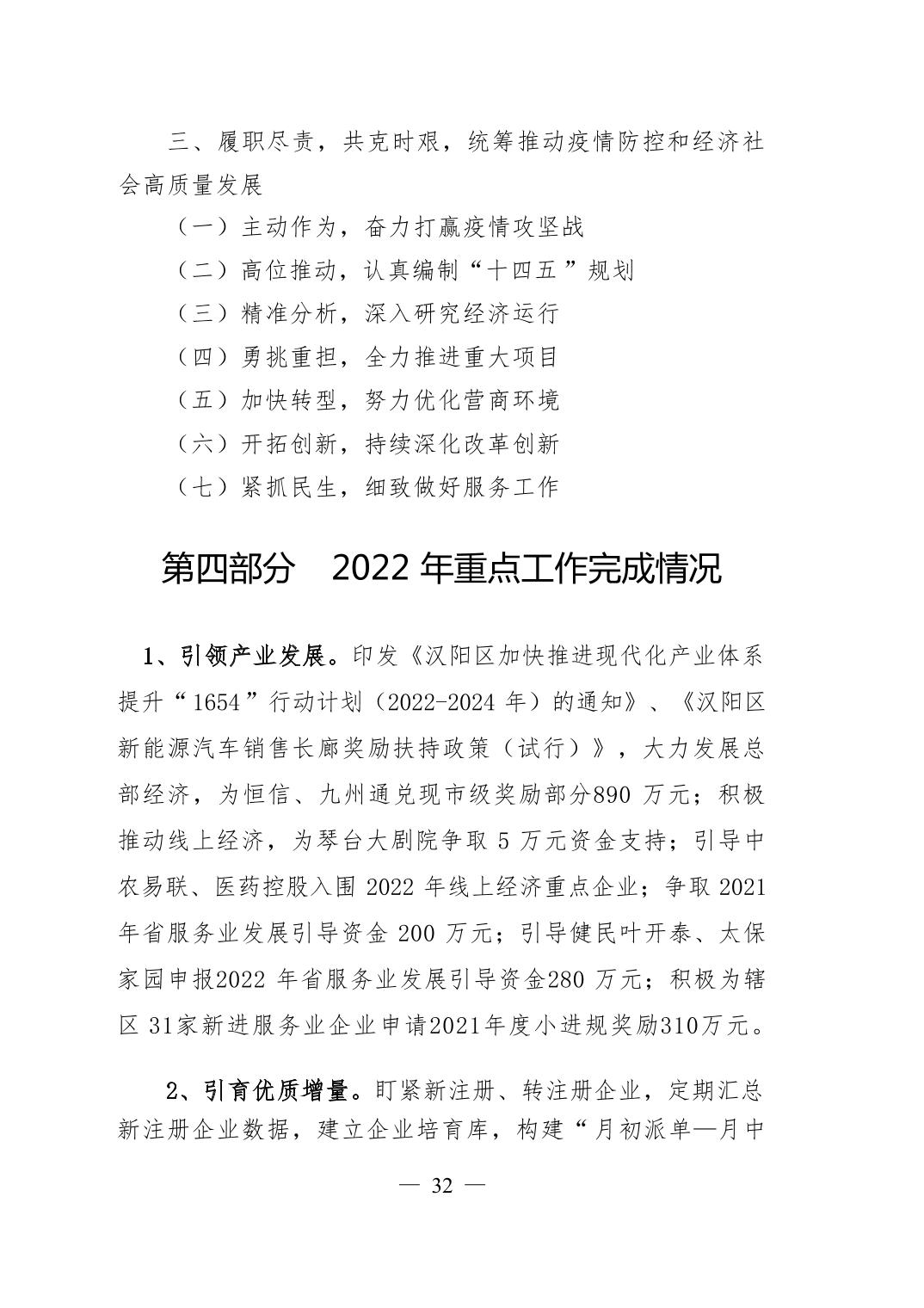 三、履职尽责，共克时艰，统筹推动疫情防控和经济社会高质量发展

（一）主动作为，奋力打赢疫情攻坚战

（二）高位推动，认真编制“十四五”规划

（三）精准分析，深入研究经济运行

（四）勇挑重担，全力推进重大项目

（五）加快转型，努力优化营商环境

（六）开拓创新，持续深化改革创新

（七）紧抓民生，细致做好服务工作

第四部分 2022 年重点工作完成情况

1、引领产业发展。印发《汉阳区加快推进现代化产业体系提升“1654”行动计划（2022-2024 年）的通知》、《汉阳区新能源汽车销售长廊奖励扶持政策（试行）》，大力发展总部经济，为恒信、九州通兑现市级奖励部分890 万元；积极推动线上经济，为琴台大剧院争取 5 万元资金支持；引导中农易联、医药控股入围 2022 年线上经济重点企业；争取 2021 年省服务业发展引导资金 200 万元；引导健民叶开泰、太保家园申报2022 年省服务业发展引导资金280 万元；积极为辖区 31家新进服务业企业申请2021年度小进规奖励310万元。

2、引育优质增量。盯紧新注册、转注册企业，定期汇总新注册企业数据，建立企业培育库，构建“月初派单—月中

— 32 —